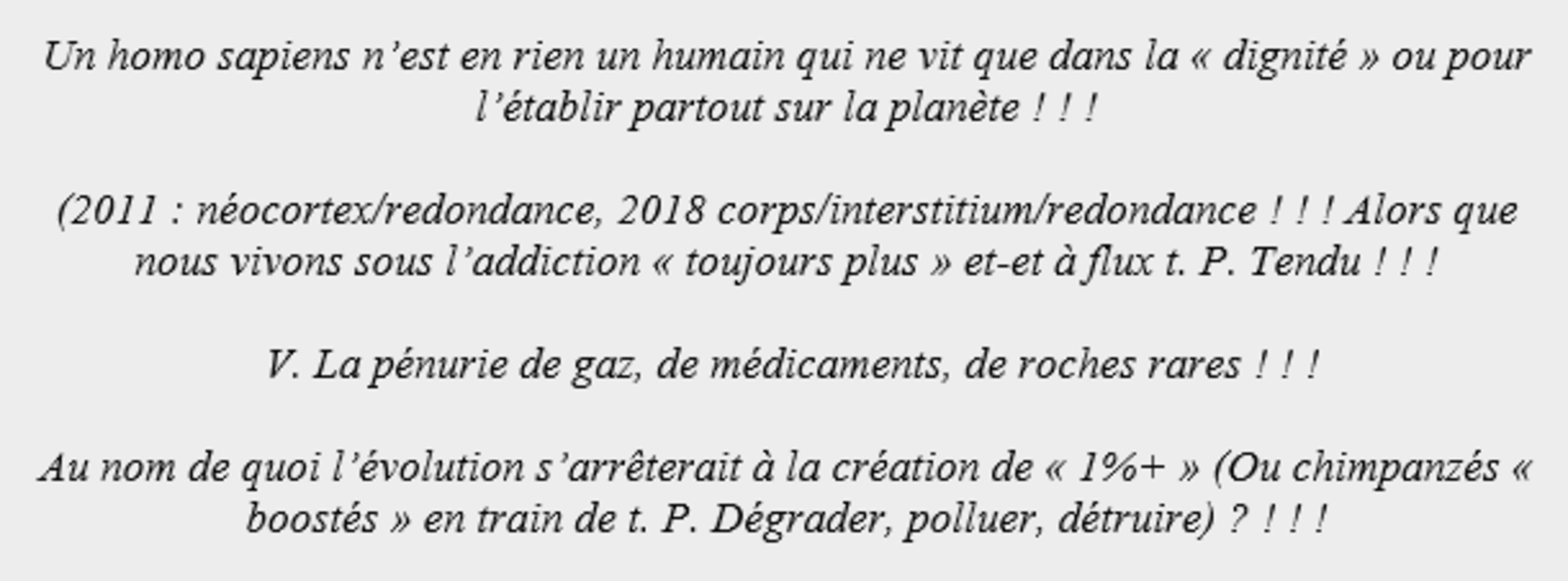 Un homo sapiens n'est en rien un humain qui ne vit que dans la « dignité » ou pour l'établir partout sur la planète ! ! !

(2011 : néocortex/redondance, 2018 corps/interstitium/redondance ! ! ! Alors que nous vivons sous l'addiction « toujours plus » et-et à flux t. P. Tendu ! ! !

V. La pénurie de gaz, de médicaments, de roches rares ! ! !

Au nom de quoi l'évolution s'arrêterait à la création de « 1%+ » (Ou chimpanzés « boostés » en train de t. P. Dégrader, polluer, détruire) ? ! ! !